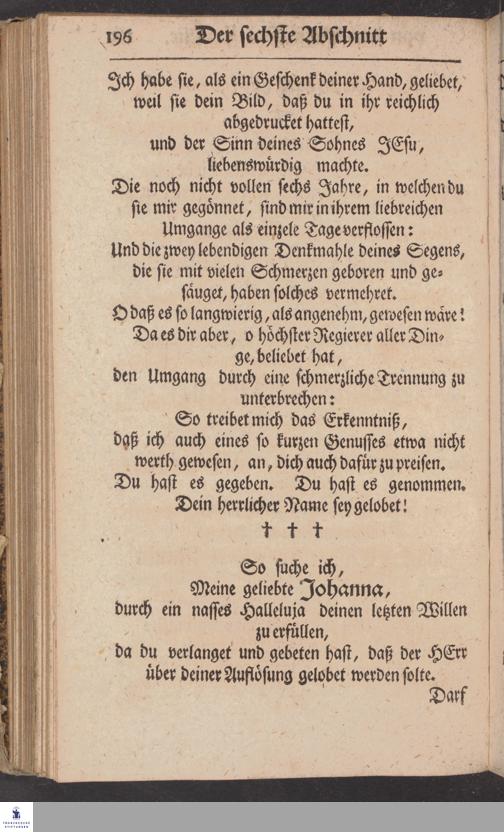 196 Der sechste Abschnitt

Ich habe sie, als ein Geschenk deiner Hand, geliebet, weil sie dein Bild, daß du in ihr reichlich abgedrucket hattest, und der Sinn deines Sohnes JEsu, liebenswürdig machte.

Die noch nicht vollen sechs Jahre, in welchen du sie mir gegönnet, sind mir in ihrem liebreichen Umgange als einzele Tage verflossen:

Und die zwey lebendigen Denkmahle deines Segens, die sie mit vielen Schmerzen geboren und gesäuget, haben solches vermehret.

O daß es so langwierig, als angenehm, gewesen wäre!

Da es dir aber, o höchster Regierer aller Dinge, beliebet hat, den Umgang durch eine schmerzliche Trennung zu unterbrechen:

So treibet mich das Erkenntniß, daß ich auch eines so kurzen Genusses etwa nicht werth gewesen, an, dich auch dafür zu preisen.

Du hast es gegeben. Du hast es genommen. Dein herrlicher Name sey gelobet!

† † †

So suche ich,
Meine geliebte Johanna,
durch ein nasses Halleluja deinen letzten Willen zu erfüllen,
da du verlanget und gebeten hast, daß der HErr über deiner Auflösung gelobet werden solte.

Darf